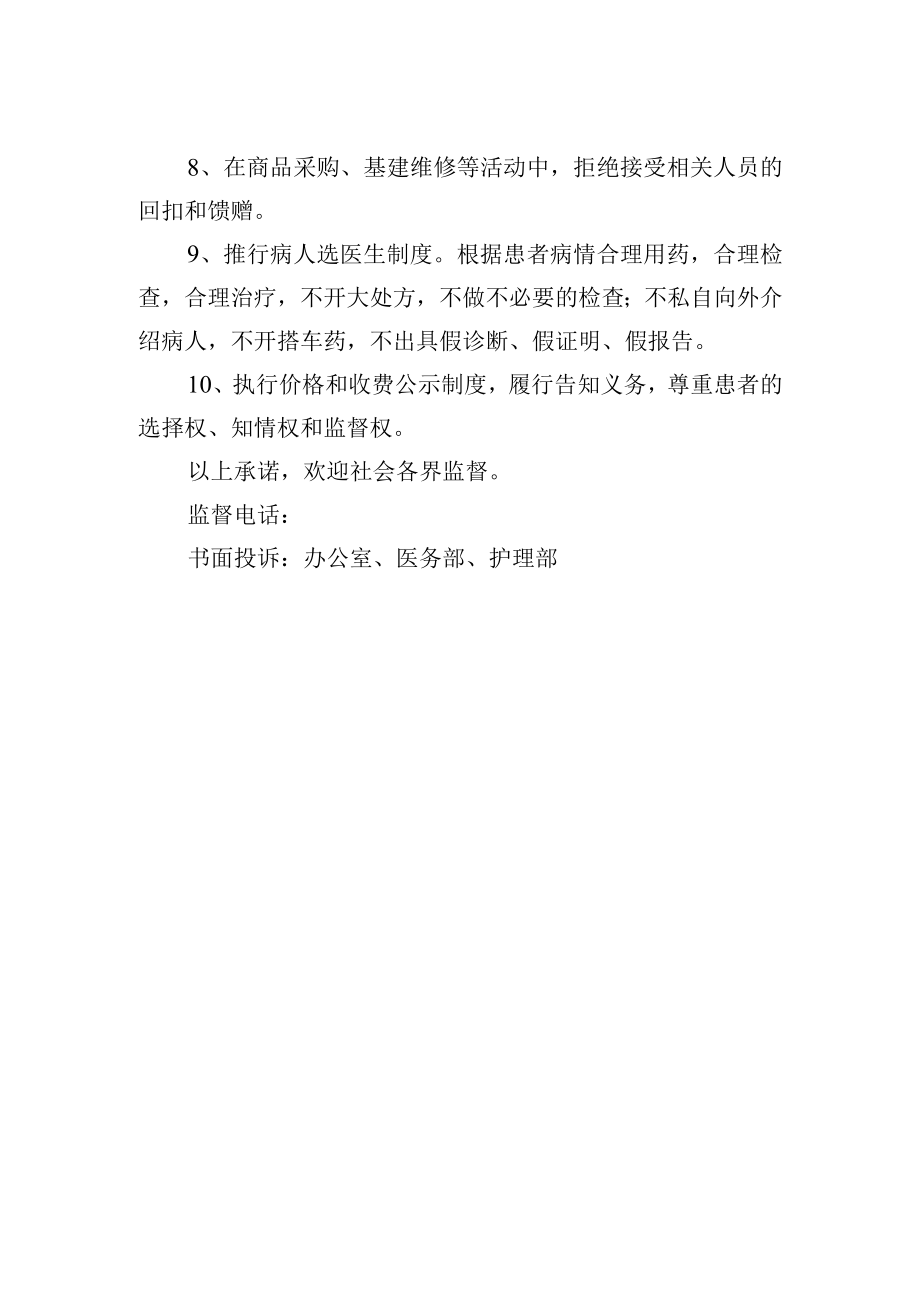 8、在商品采购、基建维修等活动中，拒绝接受相关人员的回扣和馈赠。

9、推行病人选医生制度。根据患者病情合理用药，合理检查，合理治疗，不开大处方，不做不必要的检查；不私自向外介绍病人，不开搭车药，不出具假诊断、假证明、假报告。

10、执行价格和收费公示制度，履行告知义务，尊重患者的选择权、知情权和监督权。

以上承诺，欢迎社会各界监督。

监督电话：

书面投诉：办公室、医务部、护理部